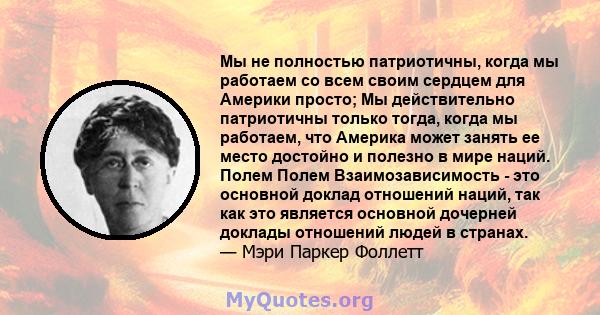 Мы не полностью патриотичны, когда мы работаем со всем своим сердцем для Америки просто; Мы действительно патриотичны только тогда, когда мы работаем, что Америка может занять ее место достойно и полезно в мире наций. Полем Полем Взаимозависимость - это основной доклад отношений наций, так как это является основной дочерней доклады отношений людей в странах.
— Мэри Паркер Фоллетт

MyQuotes.org